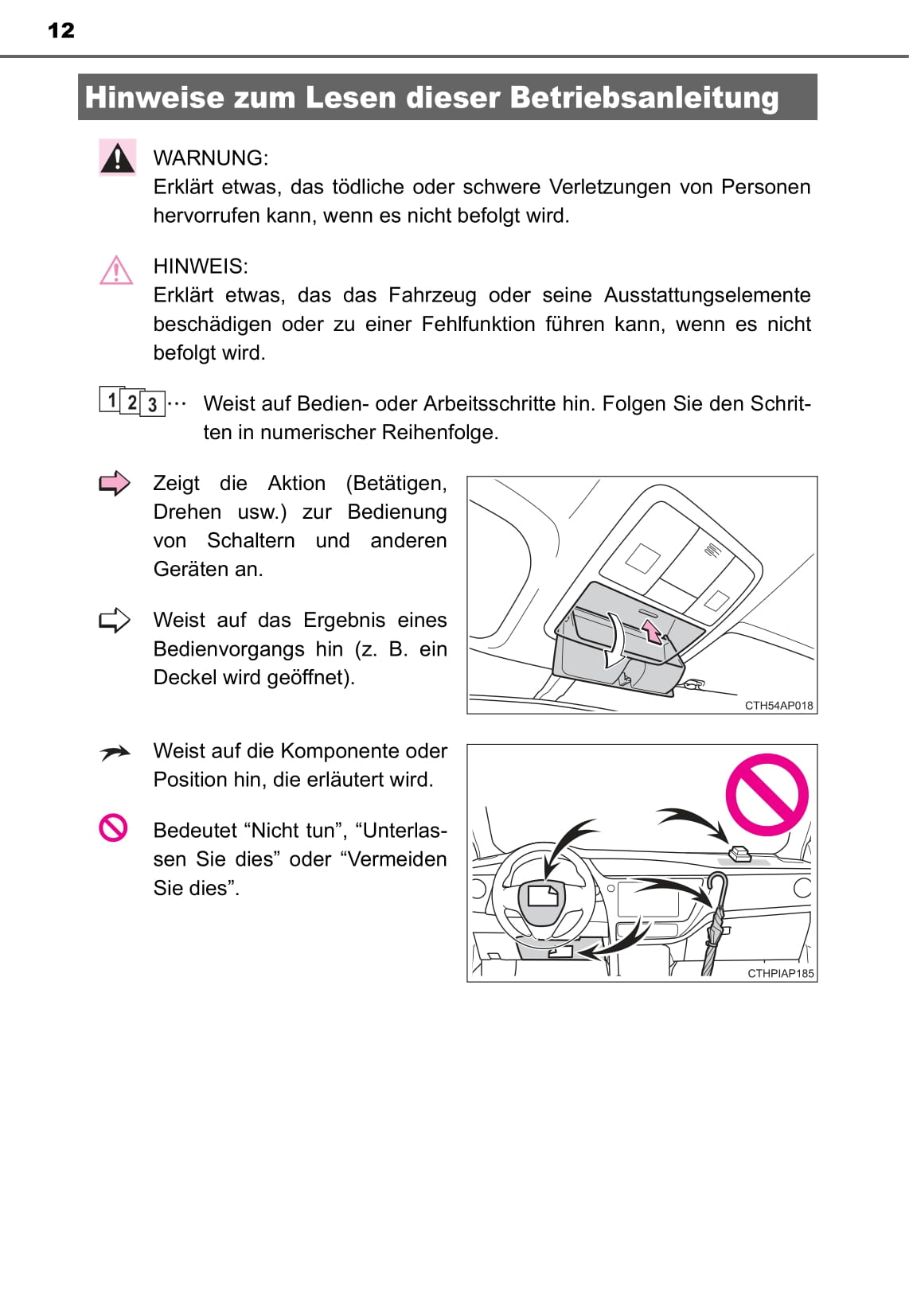 12

Hinweise zum Lesen dieser Betriebsanleitung

WARNUNG:
Erklärt etwas, das tödliche oder schwere Verletzungen von Personen hervorrufen kann, wenn es nicht befolgt wird.

HINWEIS:
Erklärt etwas, das das Fahrzeug oder seine Ausstattungselemente beschädigen oder zu einer Fehlfunktion führen kann, wenn es nicht befolgt wird.

1 2 3 ··· Weist auf Bedien- oder Arbeitsschritte hin. Folgen Sie den Schritten in numerischer Reihenfolge.

Zeigt die Aktion (Betätigen, Drehen usw.) zur Bedienung von Schaltern und anderen Geräten an.

Weist auf das Ergebnis eines Bedienvorgangs hin (z. B. ein Deckel wird geöffnet).

CTH54AP018

Weist auf die Komponente oder Position hin, die erläutert wird.

Bedeutet “Nicht tun”, “Unterlassen Sie dies” oder “Vermeiden Sie dies”.

CTHPIAP185